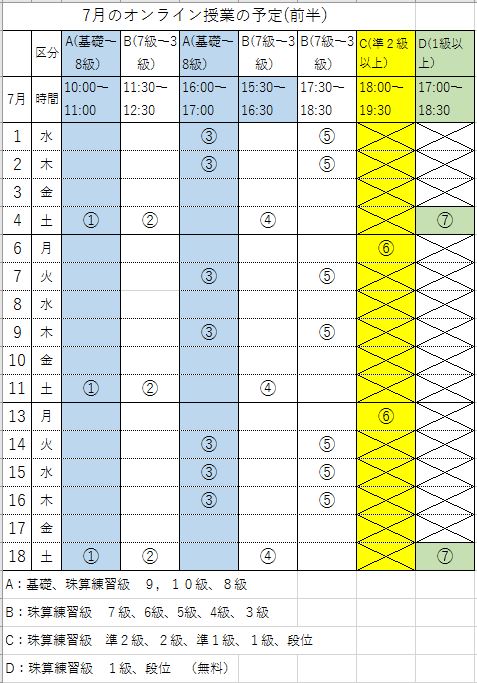 7月のオンライン授業の予定(前半)

| | 区分 | A(基礎～8級) | B(7級～3級) | A(基礎～8級) | B(7級～3級) | B(7級～3級) | C(準２級以上) | D(1級以上) |
|---|---|---|---|---|---|---|---|---|
| 7月 | 時間 | 10:00～11:00 | 11:30～12:30 | 16:00～17:00 | 15:30～16:30 | 17:30～18:30 | 18:00～19:30 | 17:00～18:30 |
| 1 | 水 | | | ③ | | ⑤ | | |
| 2 | 木 | | | ③ | | ⑤ | | |
| 3 | 金 | | | | | | | |
| 4 | 土 | ① | ② | | ④ | | | ⑦ |
| 6 | 月 | | | | | | ⑥ | |
| 7 | 火 | | | ③ | | ⑤ | | |
| 8 | 水 | | | | | | | |
| 9 | 木 | | | ③ | | ⑤ | | |
| 10 | 金 | | | | | | | |
| 11 | 土 | ① | ② | | ④ | | | |
| 13 | 月 | | | | | | ⑥ | |
| 14 | 火 | | | ③ | | ⑤ | | |
| 15 | 水 | | | ③ | | ⑤ | | |
| 16 | 木 | | | ③ | | ⑤ | | |
| 17 | 金 | | | | | | | |
| 18 | 土 | ① | ② | | ④ | | | ⑦ |

A：基礎、珠算練習級　9，１０級、８級

B：珠算練習級　７級、6級、5級、4級、３級

C：珠算練習級　準２級、２級、準１級、１級、段位

D：珠算練習級　１級、段位　（無料）